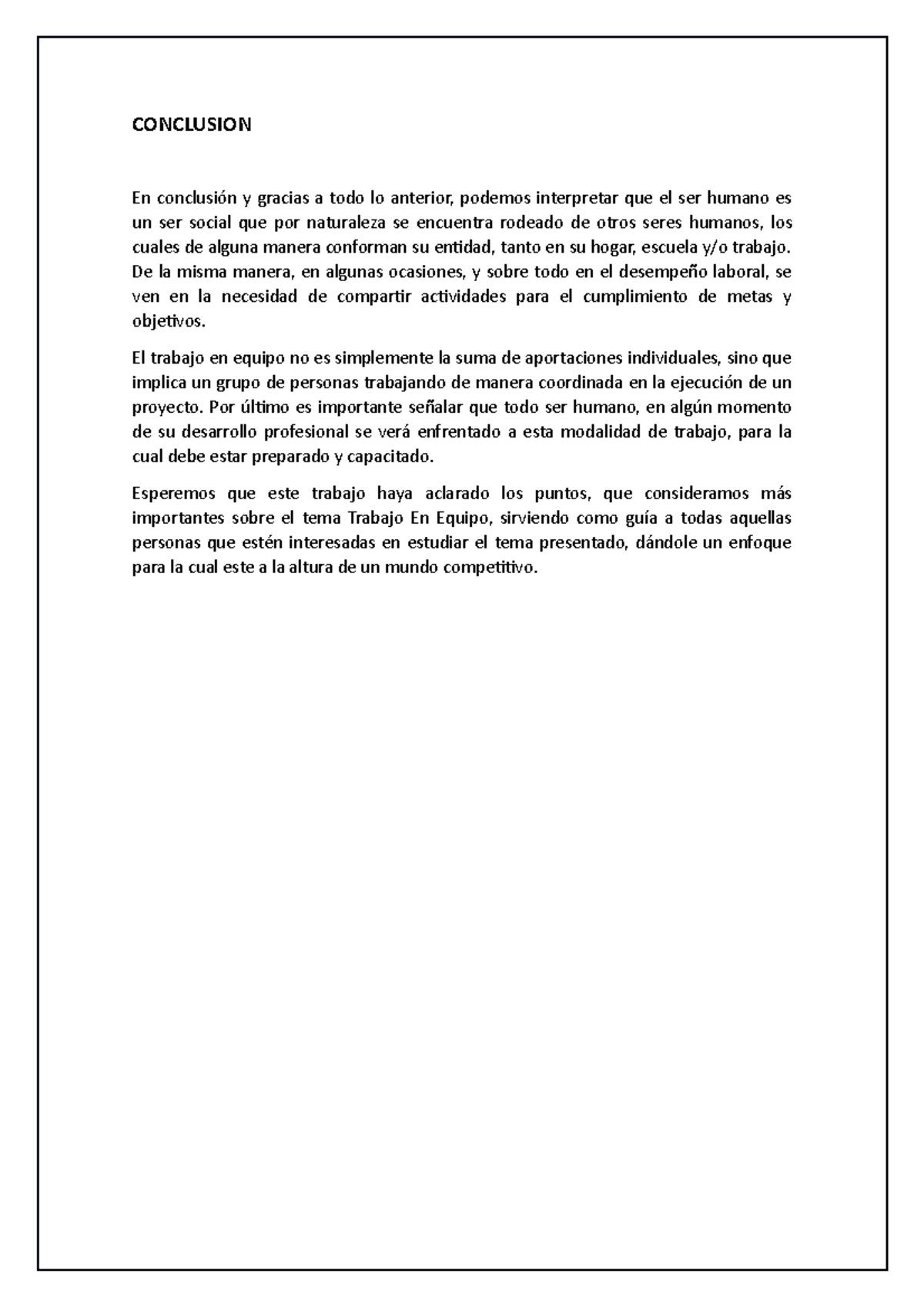 CONCLUSION

En conclusión y gracias a todo lo anterior, podemos interpretar que el ser humano es un ser social que por naturaleza se encuentra rodeado de otros seres humanos, los cuales de alguna manera conforman su entidad, tanto en su hogar, escuela y/o trabajo. De la misma manera, en algunas ocasiones, y sobre todo en el desempeño laboral, se ven en la necesidad de compartir actividades para el cumplimiento de metas y objetivos.

El trabajo en equipo no es simplemente la suma de aportaciones individuales, sino que implica un grupo de personas trabajando de manera coordinada en la ejecución de un proyecto. Por último es importante señalar que todo ser humano, en algún momento de su desarrollo profesional se verá enfrentado a esta modalidad de trabajo, para la cual debe estar preparado y capacitado.

Esperemos que este trabajo haya aclarado los puntos, que consideramos más importantes sobre el tema Trabajo En Equipo, sirviendo como guía a todas aquellas personas que estén interesadas en estudiar el tema presentado, dándole un enfoque para la cual este a la altura de un mundo competitivo.